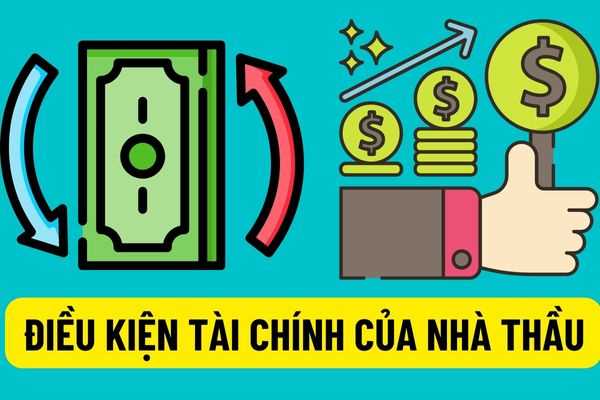 $ $ $
ĐIỀU KIỆN TÀI CHÍNH CỦA NHÀ THẦU